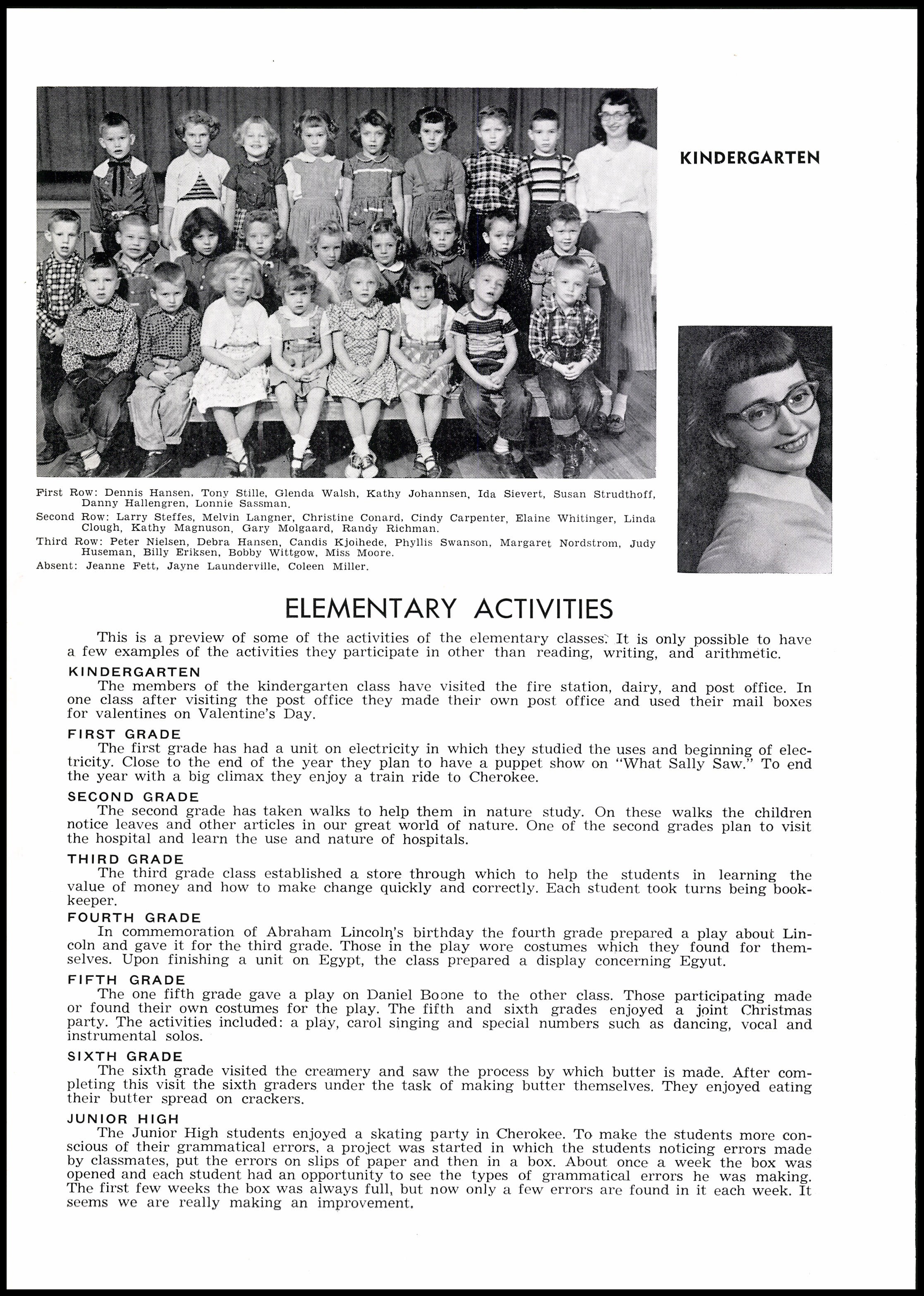 KINDERGARTEN

First Row: Dennis Hansen, Tony Stille, Glenda Walsh, Kathy Johannsen, Ida Sievert, Susan Strudthoff, Danny Hallengren, Lonnie Sassman.

Second Row: Larry Steffes, Melvin Langner, Christine Conard, Cindy Carpenter, Elaine Whitinger, Linda Clough, Kathy Magnuson, Gary Molgaard, Randy Richman.

Third Row: Peter Nielsen, Debra Hansen, Candis Kjoihede, Phyllis Swanson, Margaret Nordstrom, Judy Huseman, Billy Eriksen, Bobby Wittgow, Miss Moore.

Absent: Jeanne Fett, Jayne Launderville, Coleen Miller.

ELEMENTARY ACTIVITIES

This is a preview of some of the activities of the elementary classes. It is only possible to have a few examples of the activities they participate in other than reading, writing, and arithmetic.

KINDERGARTEN

The members of the kindergarten class have visited the fire station, dairy, and post office. In one class after visiting the post office they made their own post office and used their mail boxes for valentines on Valentine's Day.

FIRST GRADE

The first grade has had a unit on electricity in which they studied the uses and beginning of electricity. Close to the end of the year they plan to have a puppet show on "What Sally Saw." To end the year with a big climax they enjoy a train ride to Cherokee.

SECOND GRADE

The second grade has taken walks to help them in nature study. On these walks the children notice leaves and other articles in our great world of nature. One of the second grades plan to visit the hospital and learn the use and nature of hospitals.

THIRD GRADE

The third grade class established a store through which to help the students in learning the value of money and how to make change quickly and correctly. Each student took turns being bookkeeper.

FOURTH GRADE

In commemoration of Abraham Lincoln's birthday the fourth grade prepared a play about Lincoln and gave it for the third grade. Those in the play wore costumes which they found for themselves. Upon finishing a unit on Egypt, the class prepared a display concerning Egyut.

FIFTH GRADE

The one fifth grade gave a play on Daniel Boone to the other class. Those participating made or found their own costumes for the play. The fifth and sixth grades enjoyed a joint Christmas party. The activities included: a play, carol singing and special numbers such as dancing, vocal and instrumental solos.

SIXTH GRADE

The sixth grade visited the creamery and saw the process by which butter is made. After completing this visit the sixth graders under the task of making butter themselves. They enjoyed eating their butter spread on crackers.

JUNIOR HIGH

The Junior High students enjoyed a skating party in Cherokee. To make the students more conscious of their grammatical errors, a project was started in which the students noticing errors made by classmates, put the errors on slips of paper and then in a box. About once a week the box was opened and each student had an opportunity to see the types of grammatical errors he was making. The first few weeks the box was always full, but now only a few errors are found in it each week. It seems we are really making an improvement.